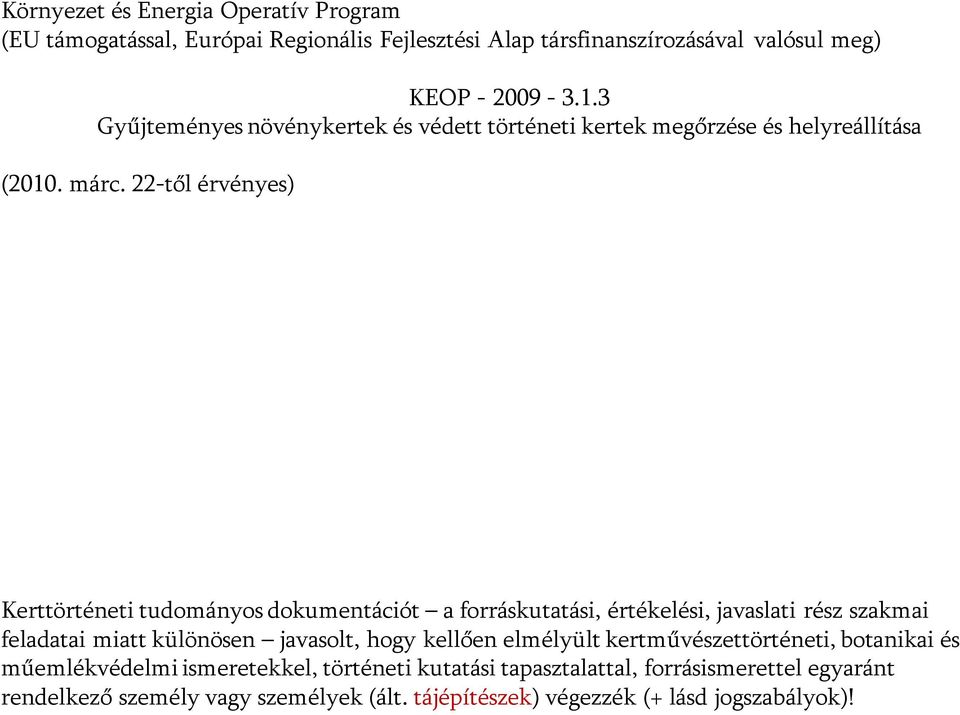 Környezet és Energia Operatív Program
(EU támogatással, Európai Regionális Fejlesztési Alap társfinanszírozásával valósul meg)

KEOP - 2009 - 3.1.3
Gyűjteményes növénykertek és védett történeti kertek megőrzése és helyreállítása

(2010. márc. 22-től érvényes)

Kerttörténeti tudományos dokumentációt – a forráskutatási, értékelési, javaslati rész szakmai feladatai miatt különösen – javasolt, hogy kellően elmélyült kertművészettörténeti, botanikai és műemlékvédelmi ismeretekkel, történeti kutatási tapasztalattal, forrásismerettel egyaránt rendelkező személy vagy személyek (ált. tájépítészek) végezzék (+ lásd jogszabályok)!